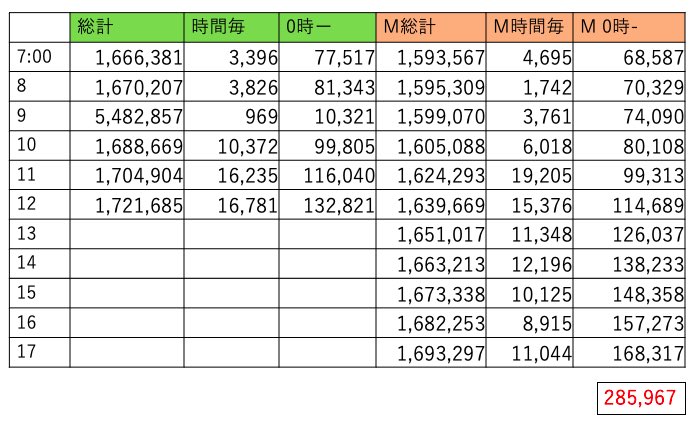 |  | 総計 | 時間毎 | 0時ー | M総計 | M時間毎 | M 0時- |
|---|---|---|---|---|---|---|
| 7:00 | 1,666,381 | 3,396 | 77,517 | 1,593,567 | 4,695 | 68,587 |
| 8 | 1,670,207 | 3,826 | 81,343 | 1,595,309 | 1,742 | 70,329 |
| 9 | 5,482,857 | 969 | 10,321 | 1,599,070 | 3,761 | 74,090 |
| 10 | 1,688,669 | 10,372 | 99,805 | 1,605,088 | 6,018 | 80,108 |
| 11 | 1,704,904 | 16,235 | 116,040 | 1,624,293 | 19,205 | 99,313 |
| 12 | 1,721,685 | 16,781 | 132,821 | 1,639,669 | 15,376 | 114,689 |
| 13 |  |  |  | 1,651,017 | 11,348 | 126,037 |
| 14 |  |  |  | 1,663,213 | 12,196 | 138,233 |
| 15 |  |  |  | 1,673,338 | 10,125 | 148,358 |
| 16 |  |  |  | 1,682,253 | 8,915 | 157,273 |
| 17 |  |  |  | 1,693,297 | 11,044 | 168,317 |

285,967